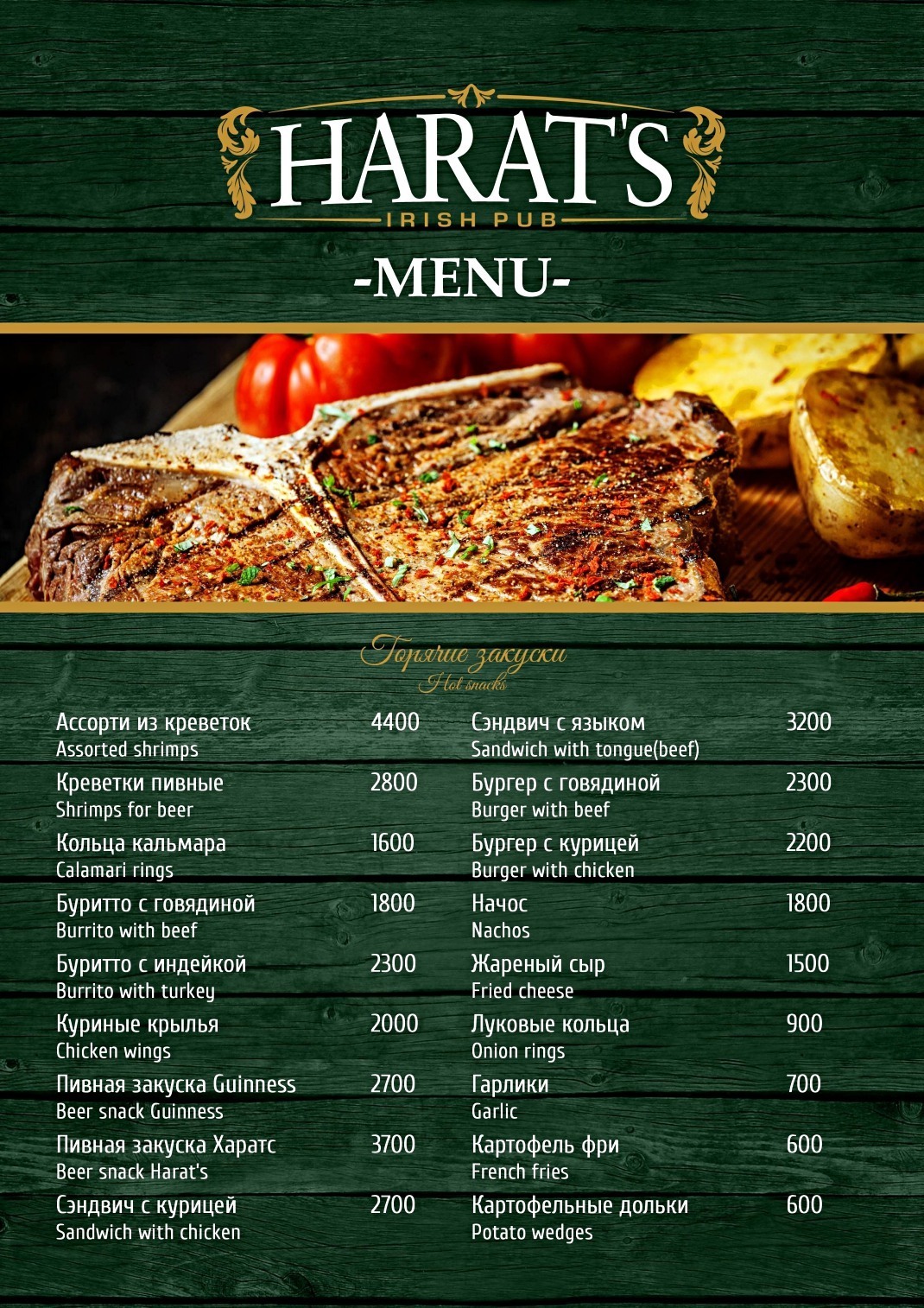 HARAT'S
IRISH PUB

-MENU-

Горячие закуски
Hot snacks

Ассорти из креветок 4400
Assorted shrimps

Креветки пивные 2800
Shrimps for beer

Кольца кальмара 1600
Calamari rings

Буритто с говядиной 1800
Burrito with beef

Буритто с индейкой 2300
Burrito with turkey

Куриные крылья 2000
Chicken wings

Пивная закуска Guinness 2700
Beer snack Guinness

Пивная закуска Харатс 3700
Beer snack Harat's

Сэндвич с курицей 2700
Sandwich with chicken

Сэндвич с языком 3200
Sandwich with tongue(beef)

Бургер с говядиной 2300
Burger with beef

Бургер с курицей 2200
Burger with chicken

Начос 1800
Nachos

Жареный сыр 1500
Fried cheese

Луковые кольца 900
Onion rings

Гарлики 700
Garlic

Картофель фри 600
French fries

Картофельные дольки 600
Potato wedges